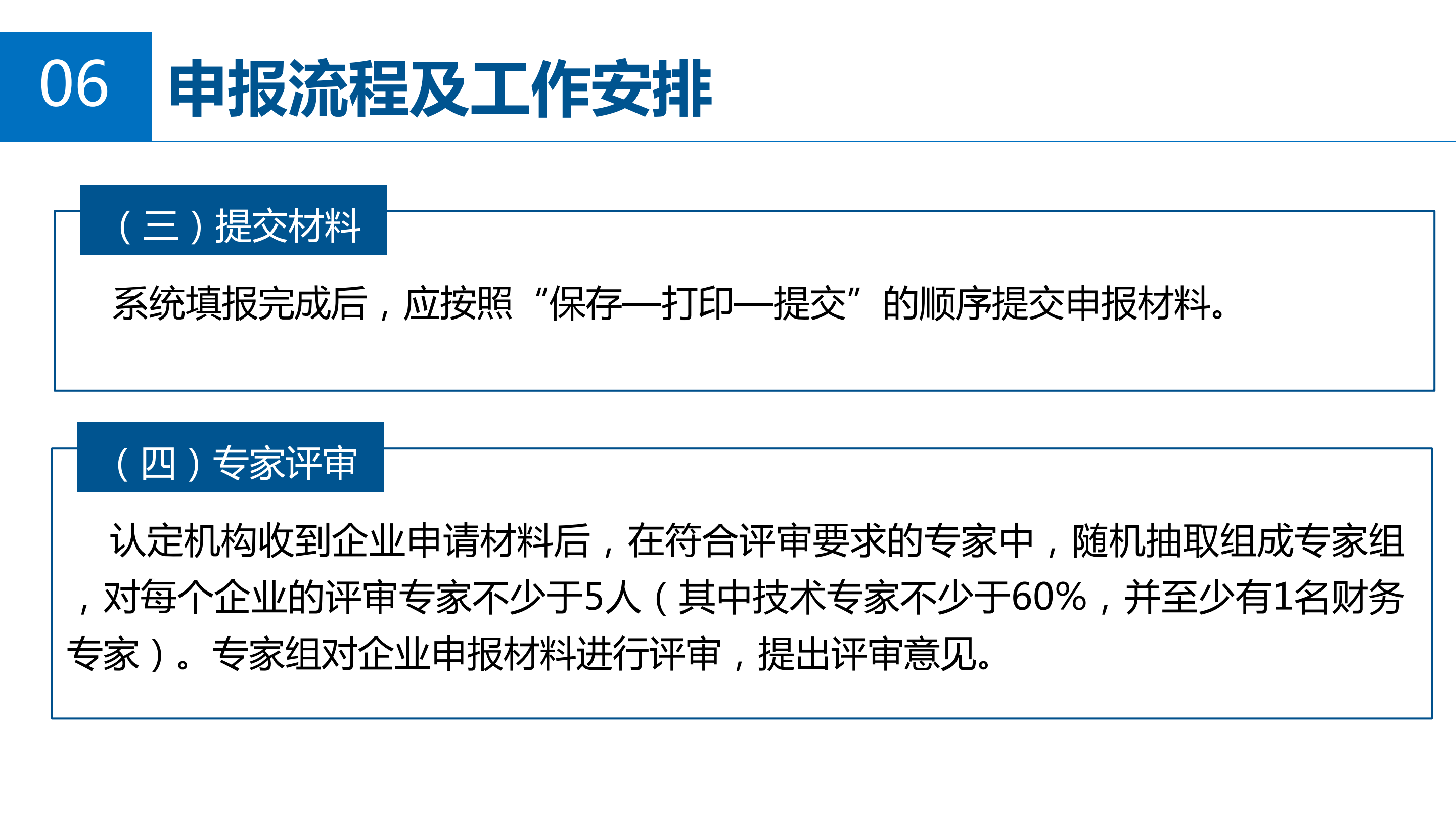 06

申报流程及工作安排

（三）提交材料

系统填报完成后，应按照“保存—打印—提交”的顺序提交申报材料。

（四）专家评审

认定机构收到企业申请材料后，在符合评审要求的专家中，随机抽取组成专家组，对每个企业的评审专家不少于5人（其中技术专家不少于60%，并至少有1名财务专家）。专家组对企业申报材料进行评审，提出评审意见。